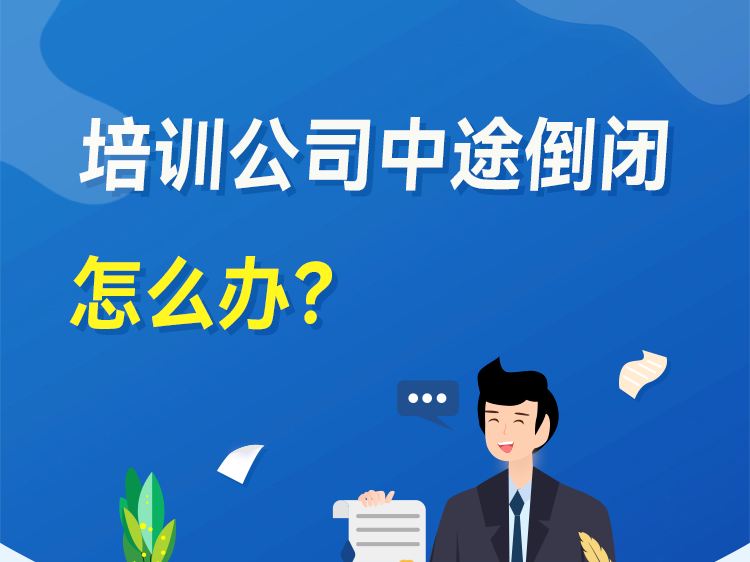 培训公司中途倒闭

怎么办?